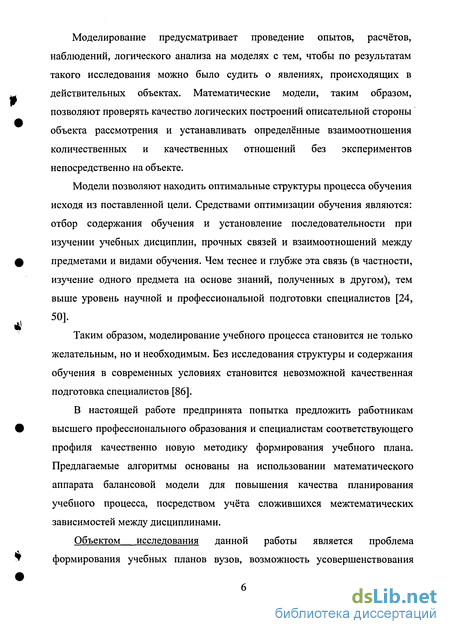 Моделирование предусматривает проведение опытов, расчётов, наблюдений, логического анализа на моделях с тем, чтобы по результатам такого исследования можно было судить о явлениях, происходящих в действительных объектах. Математические модели, таким образом, позволяют проверять качество логических построений описательной стороны объекта рассмотрения и устанавливать определённые взаимоотношения количественных и качественных отношений без экспериментов непосредственно на объекте.

Модели позволяют находить оптимальные структуры процесса обучения исходя из поставленной цели. Средствами оптимизации обучения являются: отбор содержания обучения и установление последовательности при изучении учебных дисциплин, прочных связей и взаимоотношений между предметами и видами обучения. Чем теснее и глубже эта связь (в частности, изучение одного предмета на основе знаний, полученных в другом), тем выше уровень научной и профессиональной подготовки специалистов [24, 50].

Таким образом, моделирование учебного процесса становится не только желательным, но и необходимым. Без исследования структуры и содержания обучения в современных условиях становится невозможной качественная подготовка специалистов [86].

В настоящей работе предпринята попытка предложить работникам высшего профессионального образования и специалистам соответствующего профиля качественно новую методику формирования учебного плана. Предлагаемые алгоритмы основаны на использовании математического аппарата балансовой модели для повышения качества планирования учебного процесса, посредством учёта сложившихся межтематических зависимостей между дисциплинами.

Объектом исследования данной работы является проблема формирования учебных планов вузов, возможность усовершенствования

6

dsLib.net
библиотека диссертаций